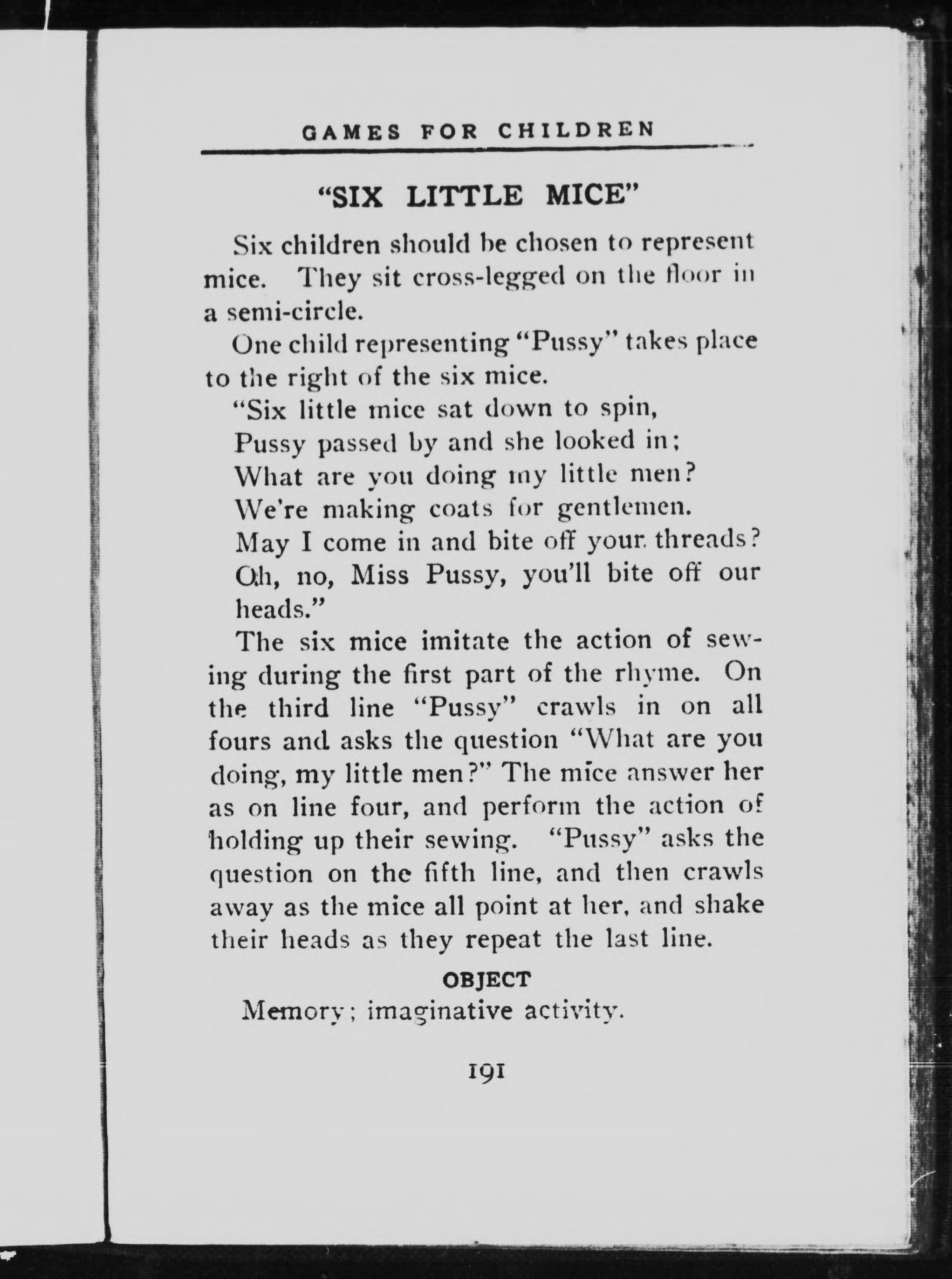 GAMES FOR CHILDREN

"SIX LITTLE MICE"

Six children should be chosen to represent mice. They sit cross-legged on the floor in a semi-circle.

One child representing "Pussy" takes place to the right of the six mice.

"Six little mice sat down to spin,
Pussy passed by and she looked in;
What are you doing my little men?
We're making coats for gentlemen.
May I come in and bite off your threads?
Oh, no, Miss Pussy, you'll bite off our heads."

The six mice imitate the action of sewing during the first part of the rhyme. On the third line "Pussy" crawls in on all fours and asks the question "What are you doing, my little men?" The mice answer her as on line four, and perform the action of holding up their sewing. "Pussy" asks the question on the fifth line, and then crawls away as the mice all point at her, and shake their heads as they repeat the last line.

OBJECT

Memory; imaginative activity.

191